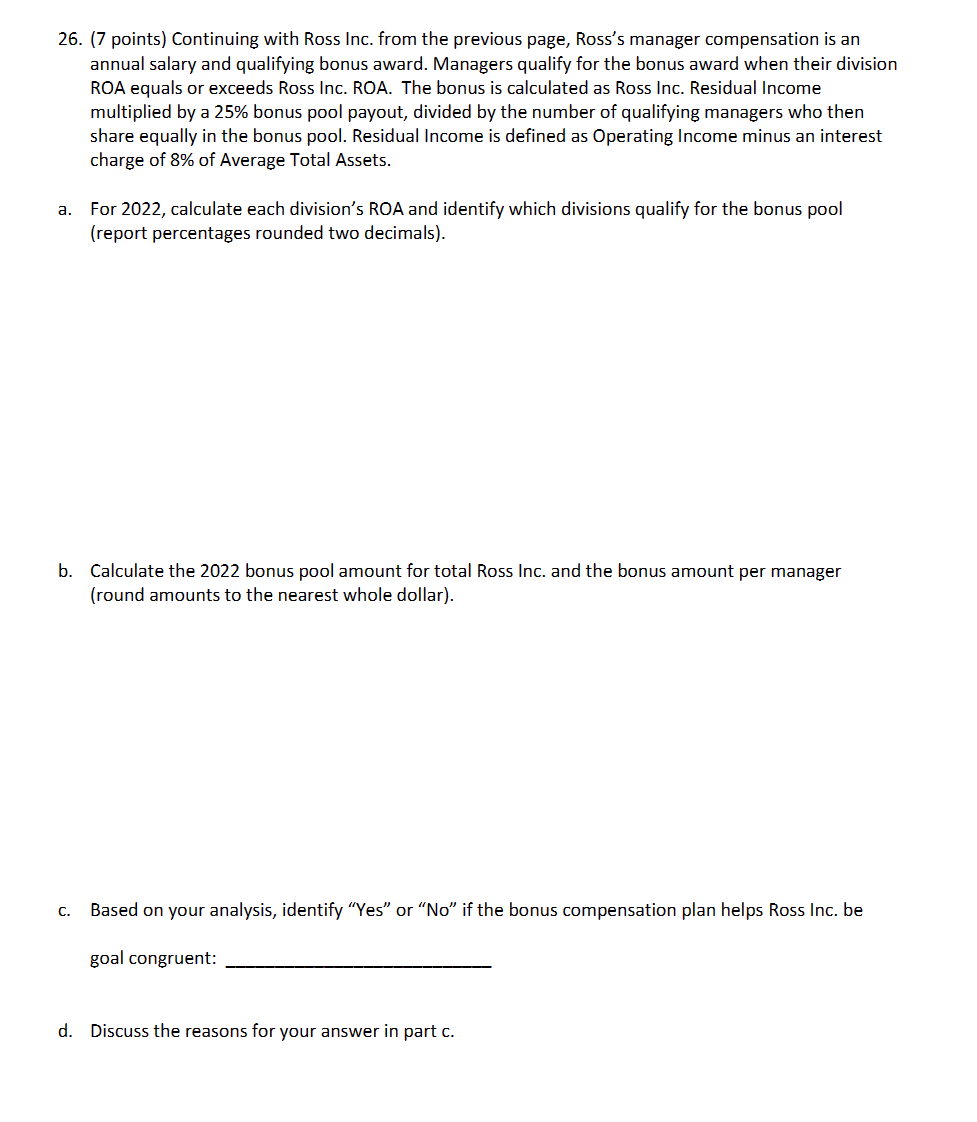 26. (7 points) Continuing with Ross Inc. from the previous page, Ross's manager compensation is an annual salary and qualifying bonus award. Managers qualify for the bonus award when their division ROA equals or exceeds Ross Inc. ROA. The bonus is calculated as Ross Inc. Residual Income multiplied by a 25% bonus pool payout, divided by the number of qualifying managers who then share equally in the bonus pool. Residual Income is defined as Operating Income minus an interest charge of 8% of Average Total Assets.

a. For 2022, calculate each division's ROA and identify which divisions qualify for the bonus pool (report percentages rounded two decimals).

b. Calculate the 2022 bonus pool amount for total Ross Inc. and the bonus amount per manager (round amounts to the nearest whole dollar).

c. Based on your analysis, identify "Yes" or "No" if the bonus compensation plan helps Ross Inc. be goal congruent: ____________________________

d. Discuss the reasons for your answer in part c.